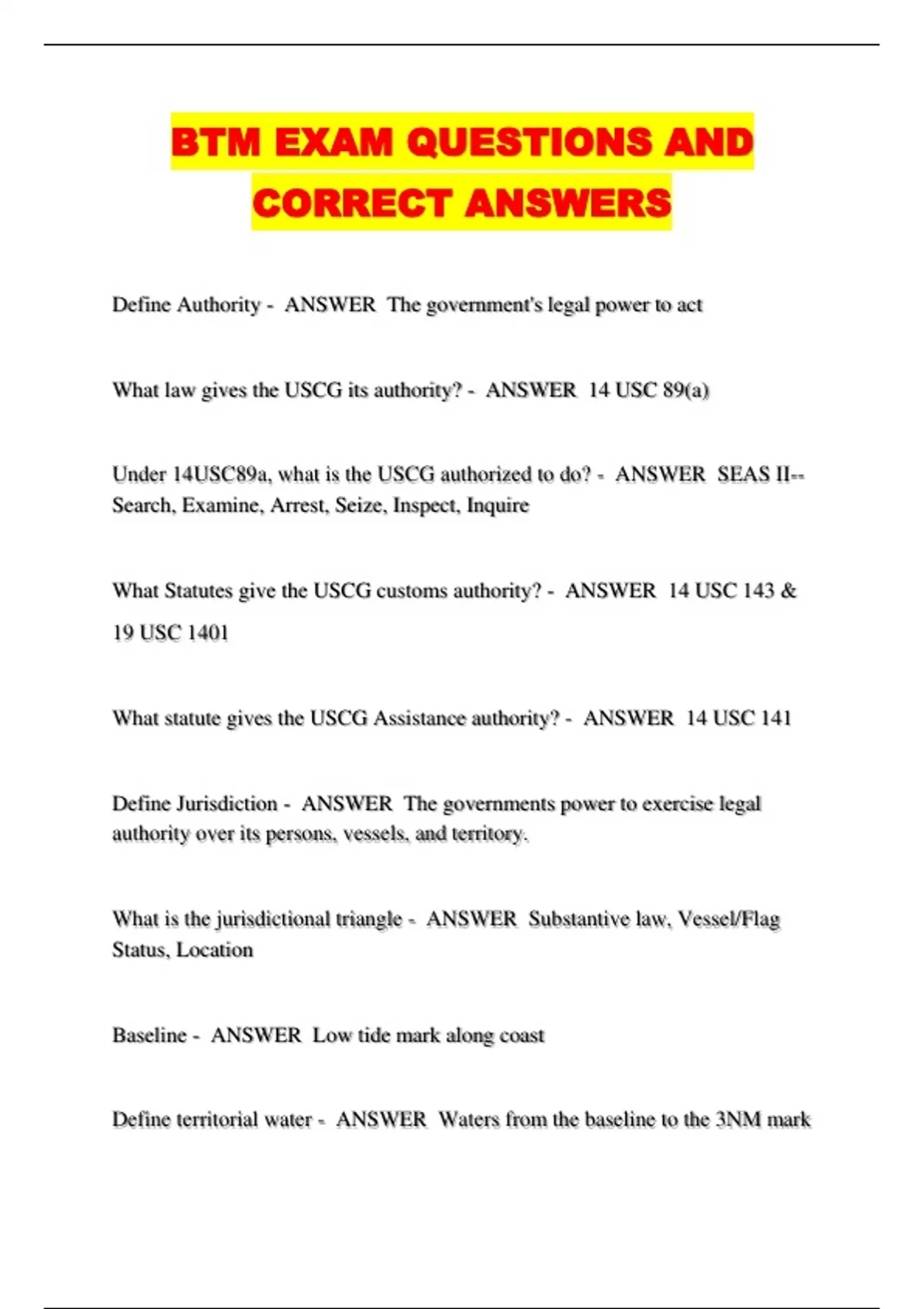 BTM EXAM QUESTIONS AND CORRECT ANSWERS

Define Authority - ANSWER The government's legal power to act

What law gives the USCG its authority? - ANSWER 14 USC 89(a)

Under 14USC89a, what is the USCG authorized to do? - ANSWER SEAS II-- Search, Examine, Arrest, Seize, Inspect, Inquire

What Statutes give the USCG customs authority? - ANSWER 14 USC 143 & 19 USC 1401

What statute gives the USCG Assistance authority? - ANSWER 14 USC 141

Define Jurisdiction - ANSWER The governments power to exercise legal authority over its persons, vessels, and territory.

What is the jurisdictional triangle - ANSWER Substantive law, Vessel/Flag Status, Location

Baseline - ANSWER Low tide mark along coast

Define territorial water - ANSWER Waters from the baseline to the 3NM mark